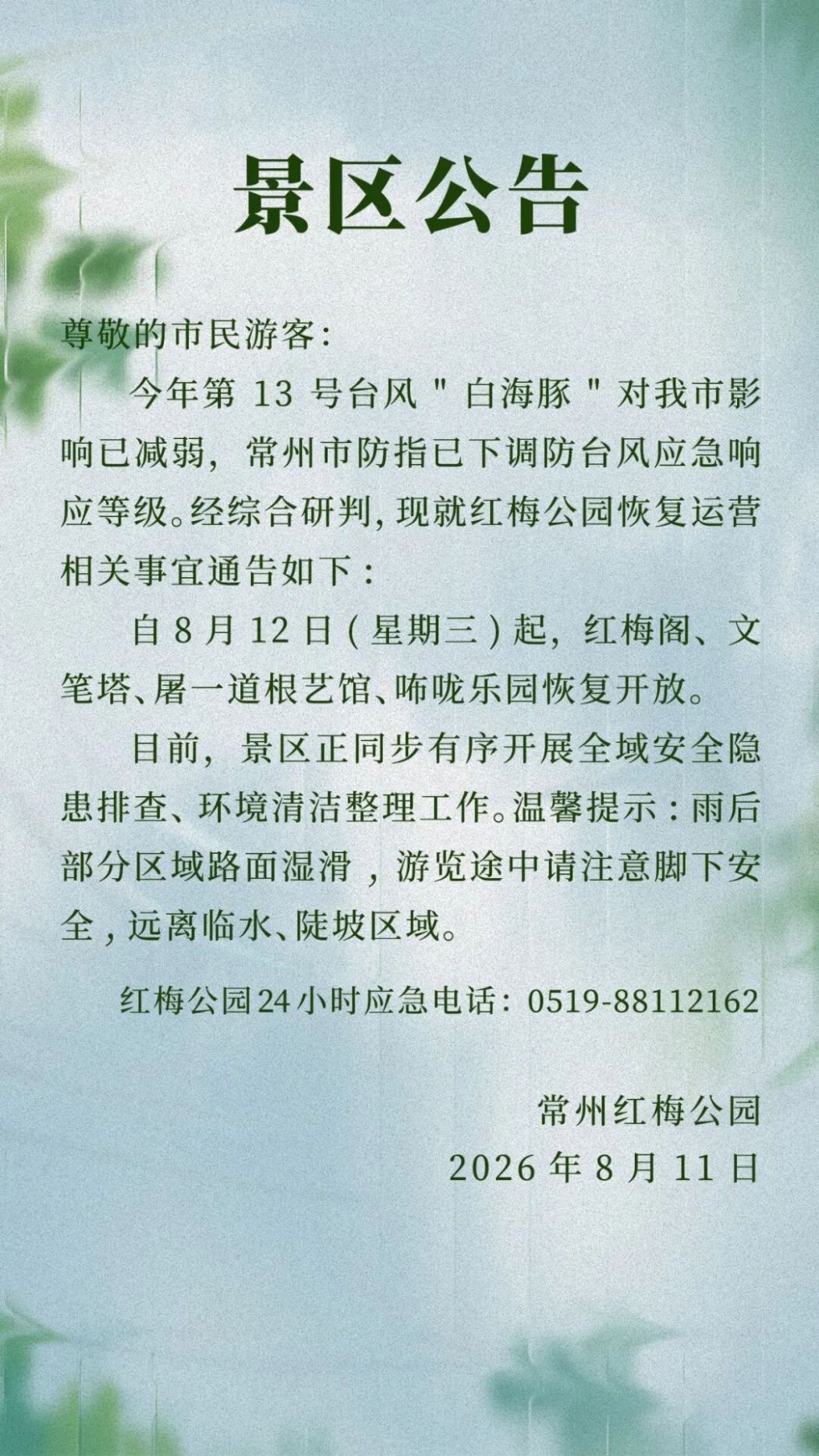 景区公告

尊敬的市民游客:

今年第13号台风“白海豚”对我市影响已减弱，常州市防指已下调防台风应急响应等级。经综合研判，现就红梅公园恢复运营相关事宜通告如下：

自8月12日（星期三）起，红梅阁、文笔塔、屠一道根艺馆、咘咙乐园恢复开放。

目前，景区正同步有序开展全域安全隐患排查、环境清洁整理工作。温馨提示：雨后部分区域路面湿滑，游览途中请注意脚下安全，远离临水、陡坡区域。

红梅公园24小时应急电话：0519-88112162

常州红梅公园
2026年8月11日